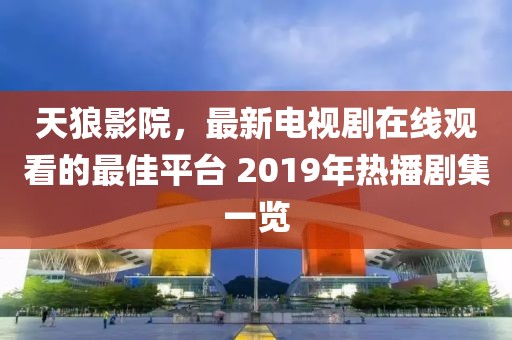 天狼影院，最新电视剧在线观看的最佳平台 2019年热播剧集一览